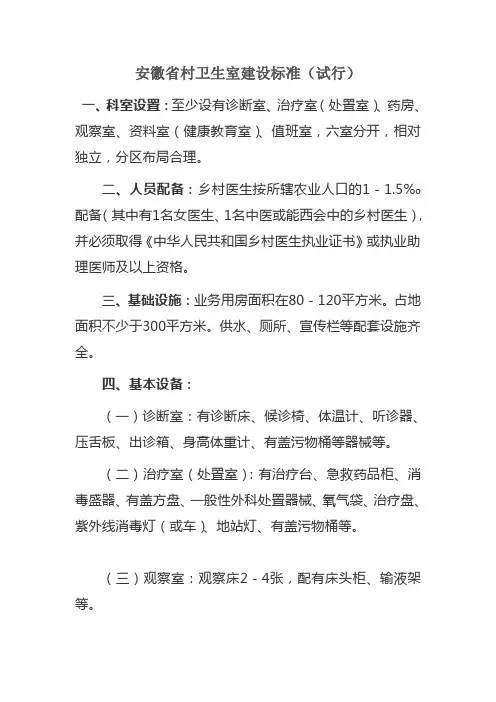 安徽省村卫生室建设标准（试行）

一、科室设置：至少设有诊断室、治疗室（处置室）、药房、观察室、资料室（健康教育室）、值班室，六室分开，相对独立，分区布局合理。

二、人员配备：乡村医生按所辖农业人口的1－1.5‰配备（其中有1名女医生、1名中医或能西会中的乡村医生），并必须取得《中华人民共和国乡村医生执业证书》或执业助理医师及以上资格。

三、基础设施：业务用房面积在80－120平方米。占地面积不少于300平方米。供水、厕所、宣传栏等配套设施齐全。

四、基本设备：

（一）诊断室：有诊断床、候诊椅、体温计、听诊器、压舌板、出诊箱、身高体重计、有盖污物桶等器械等。

（二）治疗室（处置室）：有治疗台、急救药品柜、消毒盛器、有盖方盘、一般性外科处置器械、氧气袋、治疗盘、紫外线消毒灯（或车）、地站灯、有盖污物桶等。

（三）观察室：观察床2－4张，配有床头柜、输液架等。